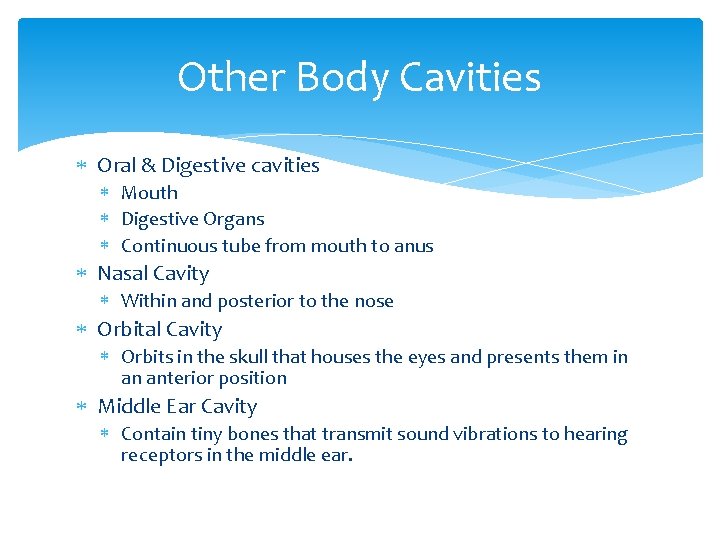 Other Body Cavities

* Oral & Digestive cavities
  * Mouth
  * Digestive Organs
  * Continuous tube from mouth to anus
* Nasal Cavity
  * Within and posterior to the nose
* Orbital Cavity
  * Orbits in the skull that houses the eyes and presents them in an anterior position
* Middle Ear Cavity
  * Contain tiny bones that transmit sound vibrations to hearing receptors in the middle ear.